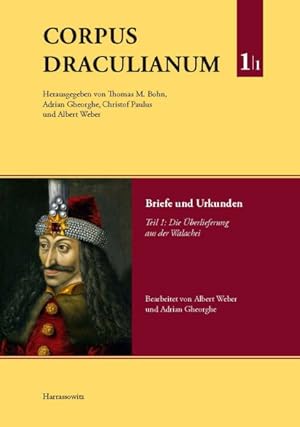 CORPUS DRACULIANUM

1|1

Herausgegeben von Thomas M. Bohn, Adrian Gheorghe, Christof Paulus und Albert Weber

Briefe und Urkunden

Teil 1: Die Überlieferung aus der Walachei

Bearbeitet von Albert Weber und Adrian Gheorghe

Harrassowitz